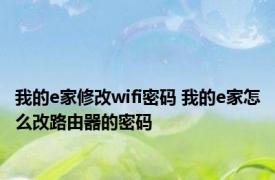 我的e家修改wifi密码 我的e家怎么改路由器的密码